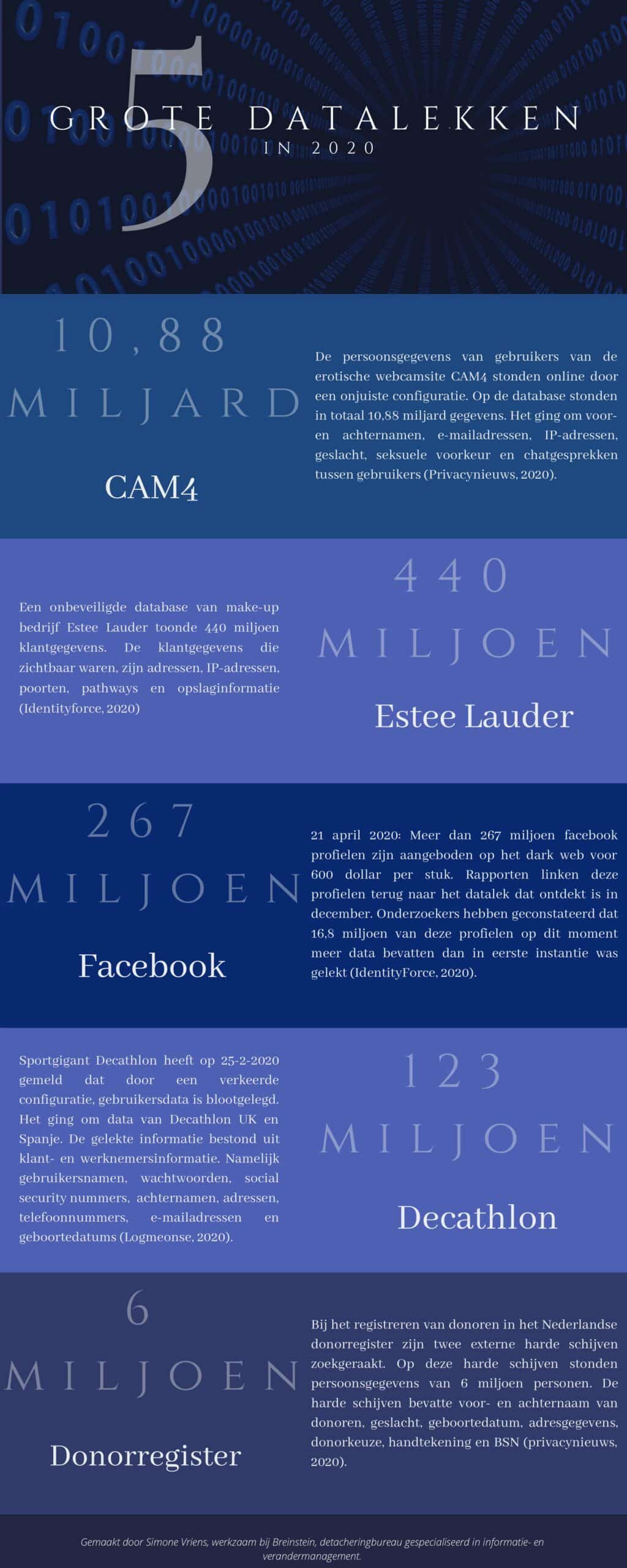 5

GROTE DATALEKKEN

IN 2020

10,88

MILJARD

CAM4

De persoonsgegevens van gebruikers van de erotische webcamsite CAM4 stonden online door een onjuiste configuratie. Op de database stonden in totaal 10,88 miljard gegevens. Het ging om voor- en achternamen, e-mailadressen, IP-adressen, geslacht, seksuele voorkeur en chatgesprekken tussen gebruikers (Privacynieuws, 2020).

Een onbeveiligde database van make-up bedrijf Estee Lauder toonde 440 miljoen klantgegevens. De klantgegevens die zichtbaar waren, zijn adressen, IP-adressen, poorten, pathways en opslaginformatie (Identityforce, 2020)

440

MILJOEN

Estee Lauder

267

MILJOEN

Facebook

21 april 2020: Meer dan 267 miljoen facebook profielen zijn aangeboden op het dark web voor 600 dollar per stuk. Rapporten linken deze profielen terug naar het datalek dat ontdekt is in december. Onderzoekers hebben geconstateerd dat 16,8 miljoen van deze profielen op dit moment meer data bevatten dan in eerste instantie was gelekt (IdentityForce, 2020).

Sportgigant Decathlon heeft op 25-2-2020 gemeld dat door een verkeerde configuratie, gebruikersdata is blootgelegd. Het ging om data van Decathlon UK en Spanje. De gelekte informatie bestond uit klant- en werknemersinformatie. Namelijk gebruikersnamen, wachtwoorden, social security nummers, achternamen, adressen, telefoonnummers, e-mailadressen en geboortedatums (Logmeonse, 2020).

123

MILJOEN

Decathlon

6

MILJOEN

Donorregister

Bij het registreren van donoren in het Nederlandse donorregister zijn twee externe harde schijven zoekgeraakt. Op deze harde schijven stonden persoonsgegevens van 6 miljoen personen. De harde schijven bevatte voor- en achternaam van donoren, geslacht, geboortedatum, adresgegevens, donorkeuze, handtekening en BSN (privacynieuws, 2020).

Gemaakt door Simone Vriens, werkzaam bij Breinstein, detacheringbureau gespecialiseerd in informatie- en verandermanagement.